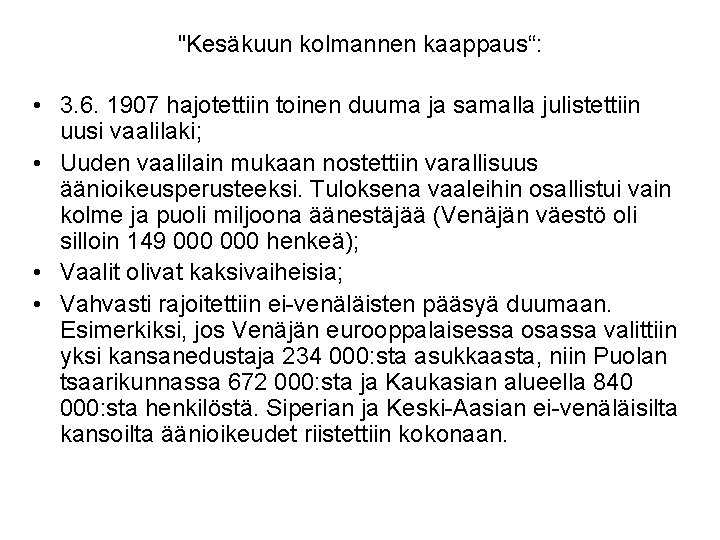 "Kesäkuun kolmannen kaappaus“:

• 3.6. 1907 hajotettiin toinen duuma ja samalla julistettiin uusi vaalilaki;
• Uuden vaalilain mukaan nostettiin varallisuus äänioikeusperusteeksi. Tuloksena vaaleihin osallistui vain kolme ja puoli miljoona äänestäjää (Venäjän väestö oli silloin 149 000 000 henkeä);
• Vaalit olivat kaksivaiheisia;
• Vahvasti rajoitettiin ei-venäläisten pääsyä duumaan. Esimerkiksi, jos Venäjän eurooppalaisessa osassa valittiin yksi kansanedustaja 234 000:sta asukkaasta, niin Puolan tsaarikunnassa 672 000:sta ja Kaukasian alueella 840 000:sta henkilöstä. Siperian ja Keski-Aasian ei-venäläisilta kansoilta äänioikeudet riistettiin kokonaan.